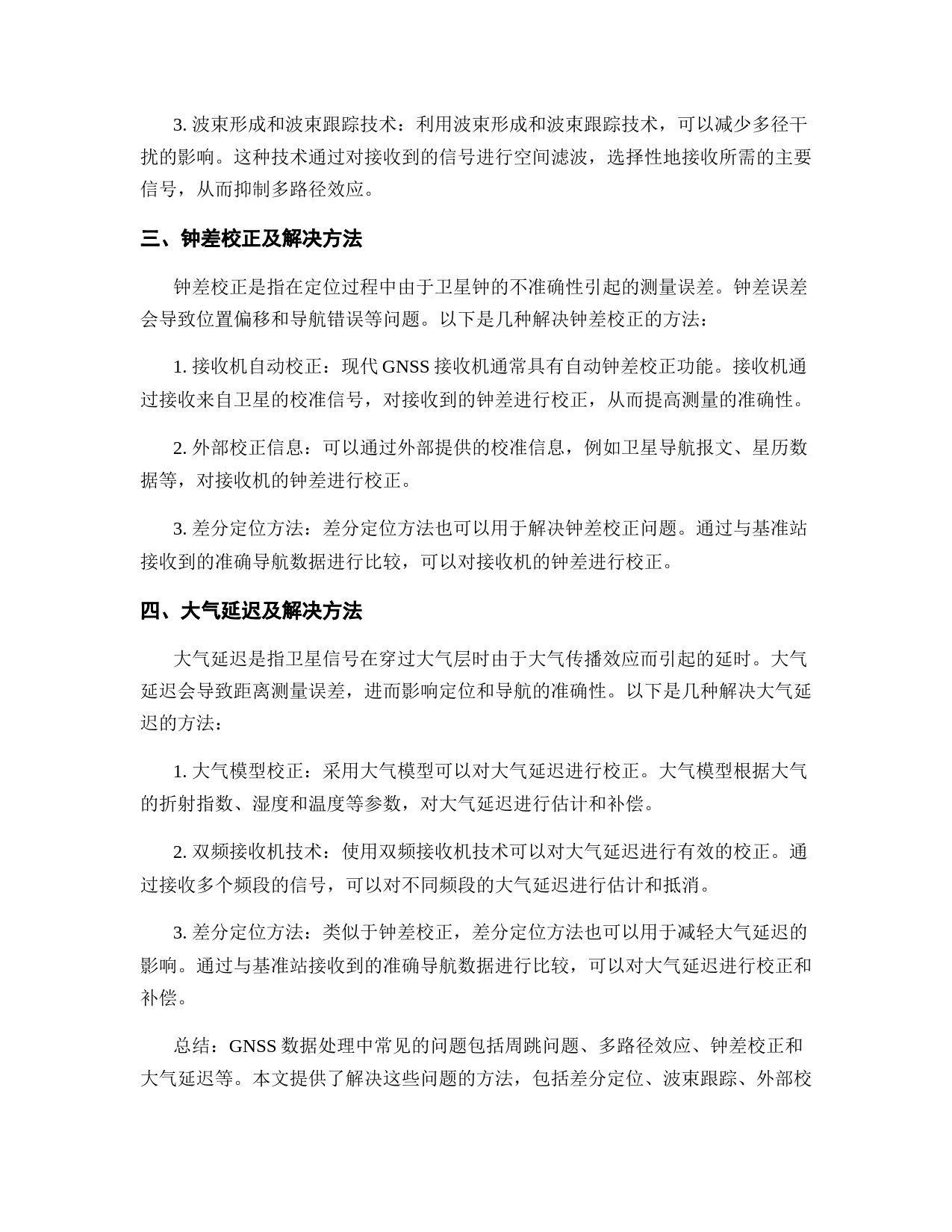 3. 波束形成和波束跟踪技术：利用波束形成和波束跟踪技术，可以减少多径干扰的影响。这种技术通过对接收到的信号进行空间滤波，选择性地接收所需的主要信号，从而抑制多路径效应。

三、钟差校正及解决方法

钟差校正是指在定位过程中由于卫星钟的不准确性引起的测量误差。钟差误差会导致位置偏移和导航错误等问题。以下是几种解决钟差校正的方法：

1. 接收机自动校正：现代 GNSS 接收机通常具有自动钟差校正功能。接收机通过接收来自卫星的校准信号，对接收到的钟差进行校正，从而提高测量的准确性。

2. 外部校正信息：可以通过外部提供的校准信息，例如卫星导航报文、星历数据等，对接收机的钟差进行校正。

3. 差分定位方法：差分定位方法也可以用于解决钟差校正问题。通过与基准站接收到的准确导航数据进行比较，可以对接收机的钟差进行校正。

四、大气延迟及解决方法

大气延迟是指卫星信号在穿过大气层时由于大气传播效应而引起的延时。大气延迟会导致距离测量误差，进而影响定位和导航的准确性。以下是几种解决大气延迟的方法：

1. 大气模型校正：采用大气模型可以对大气延迟进行校正。大气模型根据大气的折射指数、湿度和温度等参数，对大气延迟进行估计和补偿。

2. 双频接收机技术：使用双频接收机技术可以对大气延迟进行有效的校正。通过接收多个频段的信号，可以对不同频段的大气延迟进行估计和抵消。

3. 差分定位方法：类似于钟差校正，差分定位方法也可以用于减轻大气延迟的影响。通过与基准站接收到的准确导航数据进行比较，可以对大气延迟进行校正和补偿。

总结：GNSS 数据处理中常见的问题包括周跳问题、多路径效应、钟差校正和大气延迟等。本文提供了解决这些问题的方法，包括差分定位、波束跟踪、外部校